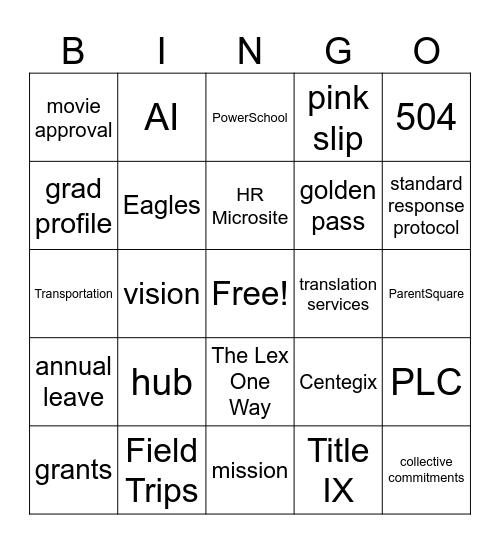 | B | I | N | G | O |
|---|---|---|---|---|
| movie approval | AI | PowerSchool | pink slip | 504 |
| grad profile | Eagles | HR Microsite | golden pass | standard response protocol |
| Transportation | vision | Free! | translation services | ParentSquare |
| annual leave | hub | The Lex One Way | Centegix | PLC |
| grants | Field Trips | mission | Title IX | collective commitments |